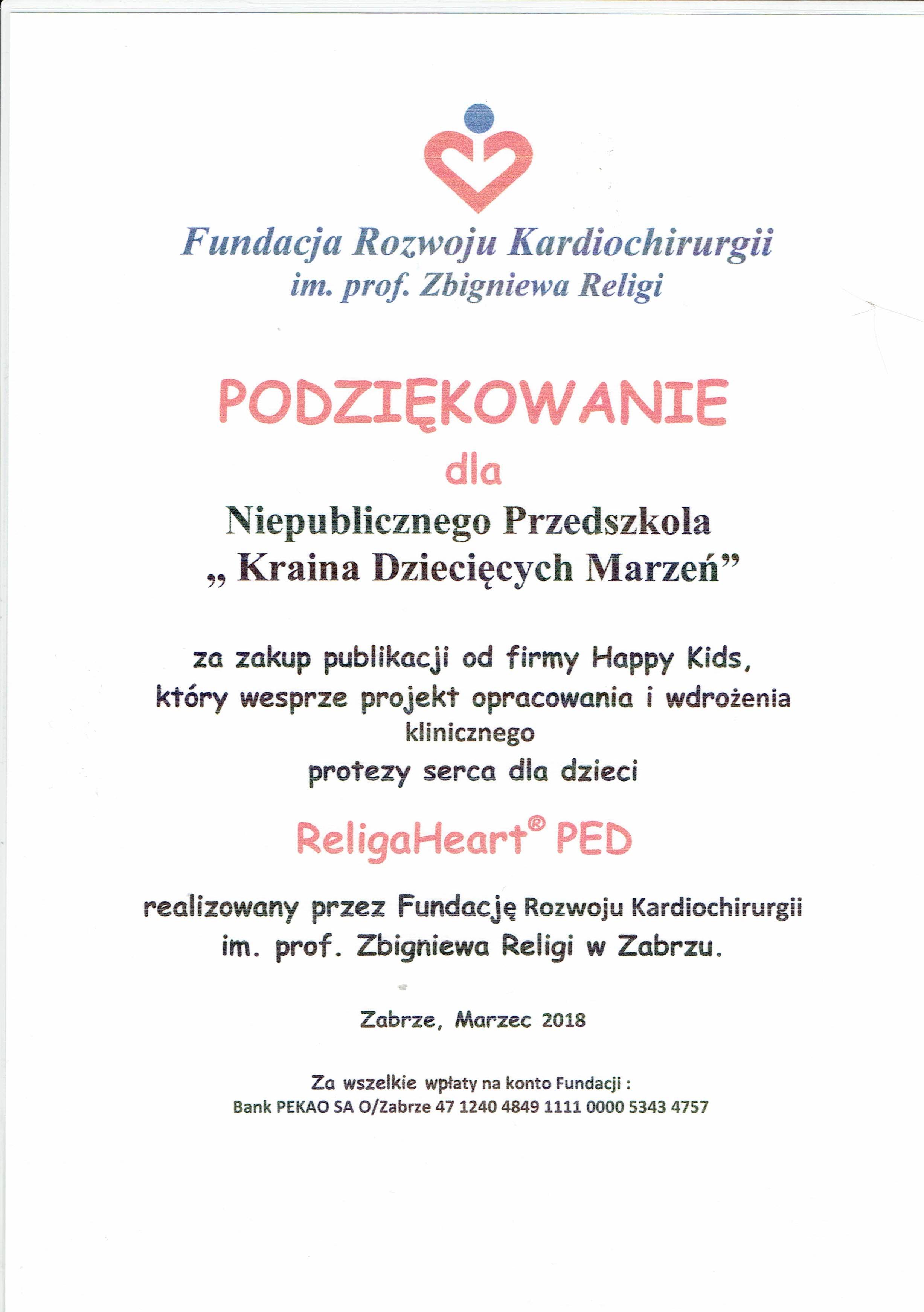 Fundacja Rozwoju Kardiochirurgii
im. prof. Zbigniewa Religi

PODZIĘKOWANIE
dla
Niepublicznego Przedszkola
„ Kraina Dziecięcych Marzeń”

za zakup publikacji od firmy Happy Kids,
który wesprze projekt opracowania i wdrożenia klinicznego
protezy serca dla dzieci

ReligaHeart® PED

realizowany przez Fundację Rozwoju Kardiochirurgii
im. prof. Zbigniewa Religi w Zabrzu.

Zabrze, Marzec 2018

Za wszelkie wpłaty na konto Fundacji :
Bank PEKAO SA O/Zabrze 47 1240 4849 1111 0000 5343 4757